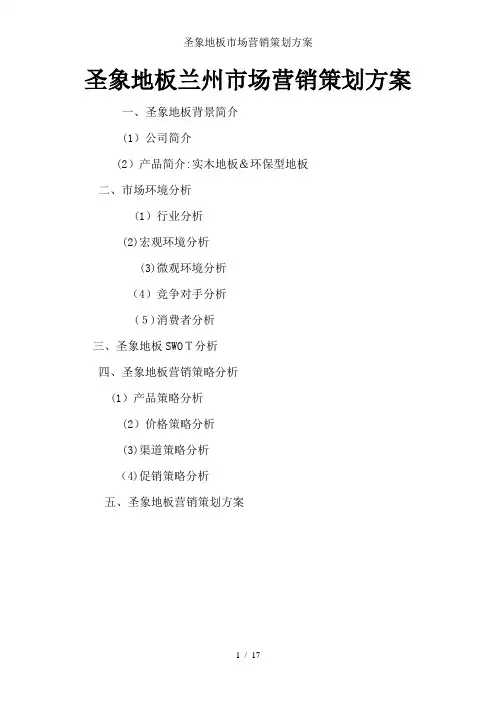 圣象地板市场营销策划方案

圣象地板兰州市场营销策划方案

一、圣象地板背景简介

(1)公司简介

(2)产品简介:实木地板&环保型地板

二、市场环境分析

(1)行业分析

(2)宏观环境分析

(3)微观环境分析

(4)竞争对手分析

(5)消费者分析

三、圣象地板SWOT分析

四、圣象地板营销策略分析

(1)产品策略分析

(2)价格策略分析

(3)渠道策略分析

(4)促销策略分析

五、圣象地板营销策划方案

1 / 17